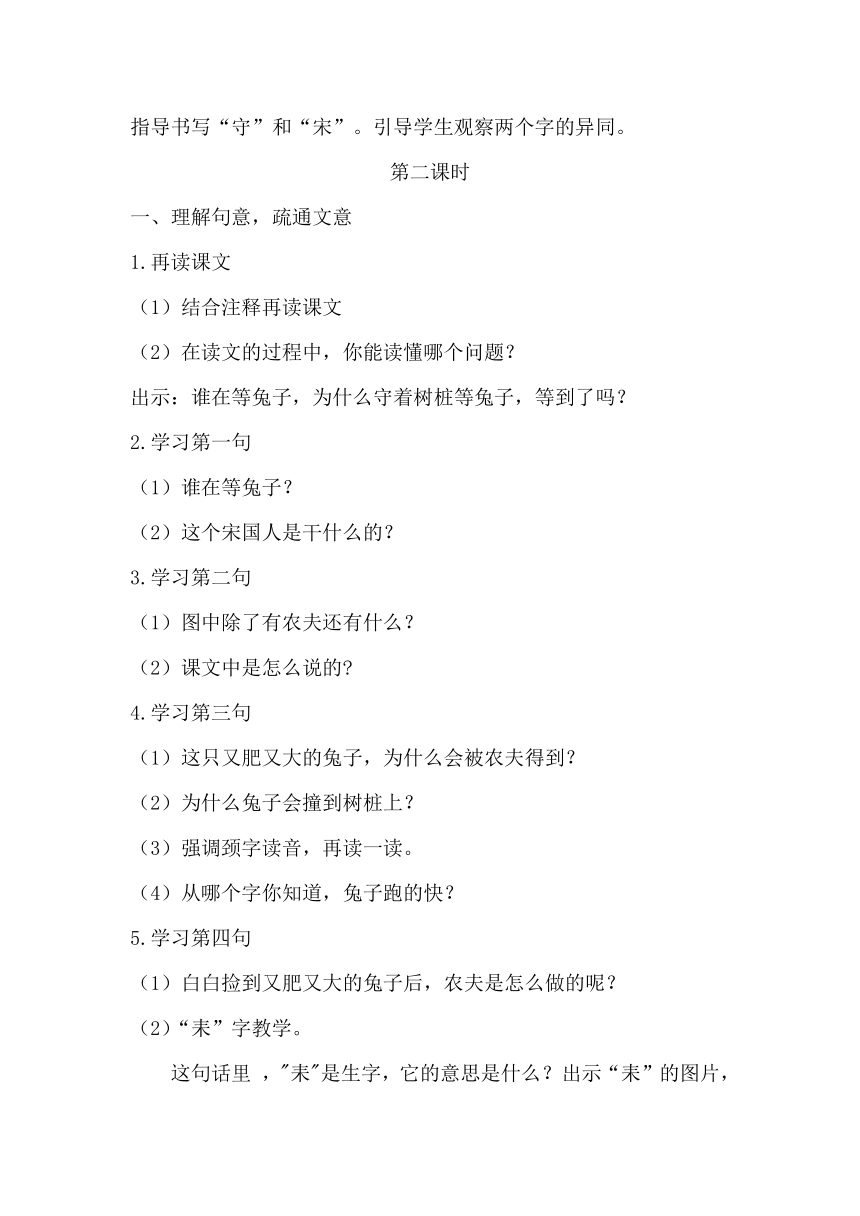 指导书写“守”和“宋”。引导学生观察两个字的异同。

第二课时

一、理解句意，疏通文意

1.再读课文

（1）结合注释再读课文

（2）在读文的过程中，你能读懂哪个问题？

出示：谁在等兔子，为什么守着树桩等兔子，等到了吗？

2.学习第一句

（1）谁在等兔子？

（2）这个宋国人是干什么的？

3.学习第二句

（1）图中除了有农夫还有什么？

（2）课文中是怎么说的？

4.学习第三句

（1）这只又肥又大的兔子，为什么会被农夫得到？

（2）为什么兔子会撞到树桩上？

（3）强调颈字读音，再读一读。

（4）从哪个字你知道，兔子跑的快？

5.学习第四句

（1）白白捡到又肥又大的兔子后，农夫是怎么做的呢？

（2）“耒”字教学。

这句话里 ，"耒"是生字，它的意思是什么？出示“耒”的图片，